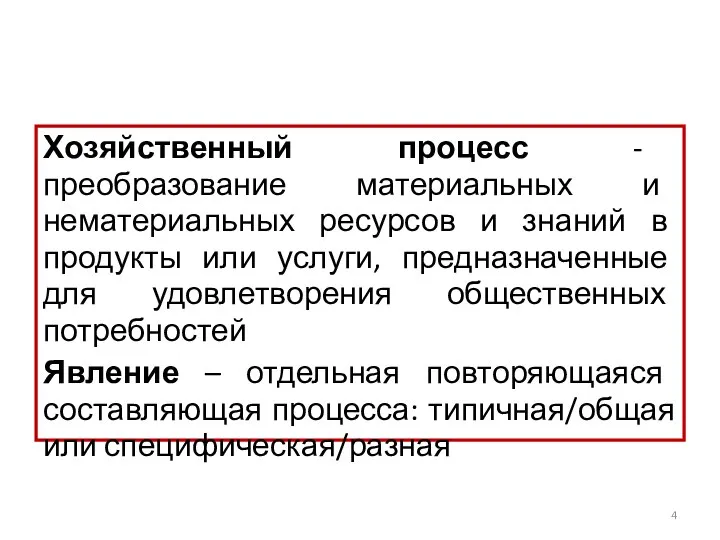 Хозяйственный процесс - преобразование материальных и нематериальных ресурсов и знаний в продукты или услуги, предназначенные для удовлетворения общественных потребностей

Явление – отдельная повторяющаяся составляющая процесса: типичная/общая или специфическая/разная

4